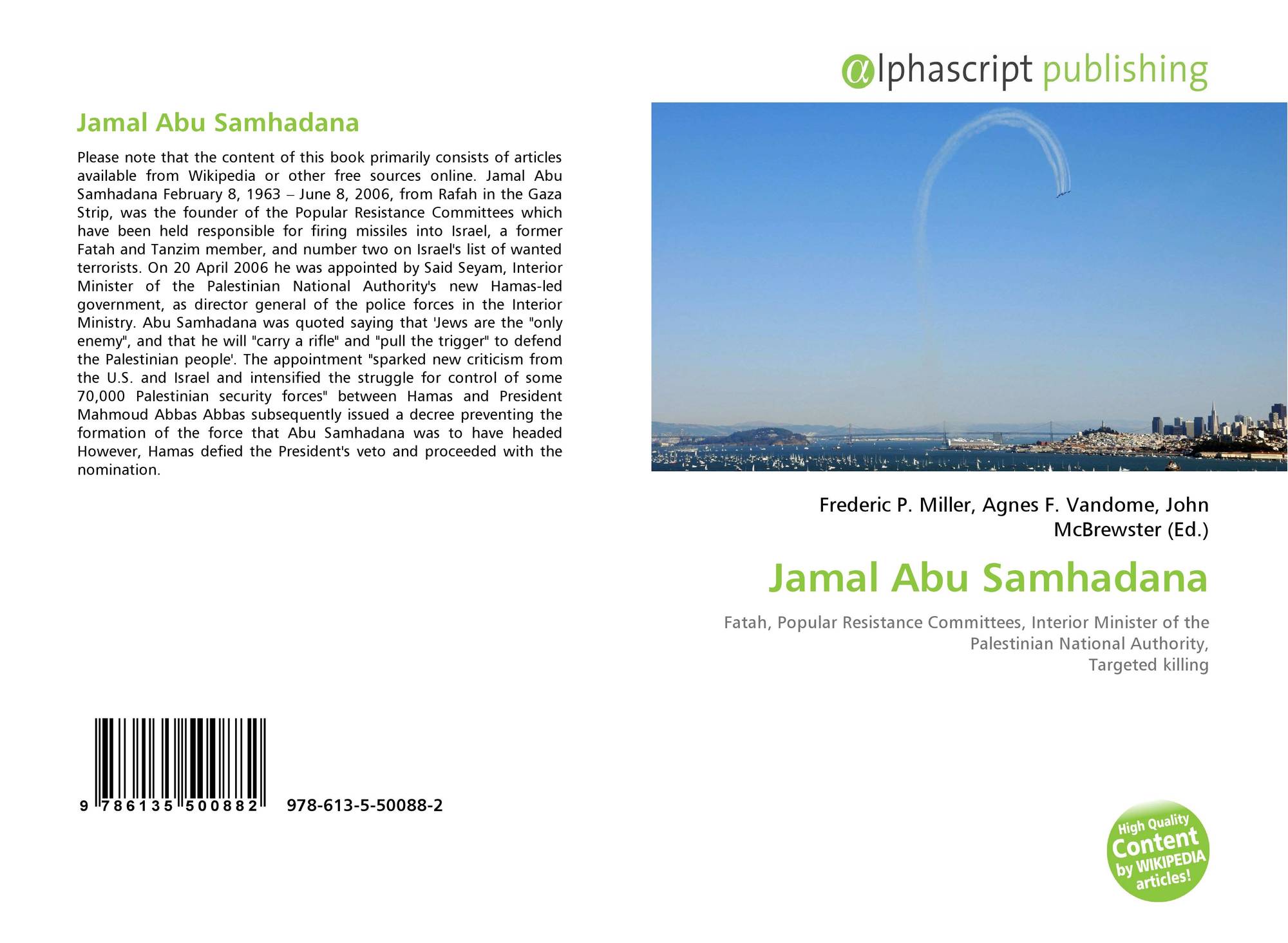 Jamal Abu Samhadana

Please note that the content of this book primarily consists of articles available from Wikipedia or other free sources online. Jamal Abu Samhadana February 8, 1963 – June 8, 2006, from Rafah in the Gaza Strip, was the founder of the Popular Resistance Committees which have been held responsible for firing missiles into Israel, a former Fatah and Tanzim member, and number two on Israel's list of wanted terrorists. On 20 April 2006 he was appointed by Said Seyam, Interior Minister of the Palestinian National Authority's new Hamas-led government, as director general of the police forces in the Interior Ministry. Abu Samhadana was quoted saying that 'Jews are the "only enemy", and that he will "carry a rifle" and "pull the trigger" to defend the Palestinian people'. The appointment "sparked new criticism from the U.S. and Israel and intensified the struggle for control of some 70,000 Palestinian security forces" between Hamas and President Mahmoud Abbas Abbas subsequently issued a decree preventing the formation of the force that Abu Samhadana was to have headed However, Hamas defied the President's veto and proceeded with the nomination.

9 786135 500882 978-613-5-50088-2

αlphascript publishing

Frederic P. Miller, Agnes F. Vandome, John McBrewster (Ed.)

Jamal Abu Samhadana

Fatah, Popular Resistance Committees, Interior Minister of the Palestinian National Authority, Targeted killing

High Quality Content by WIKIPEDIA articles!